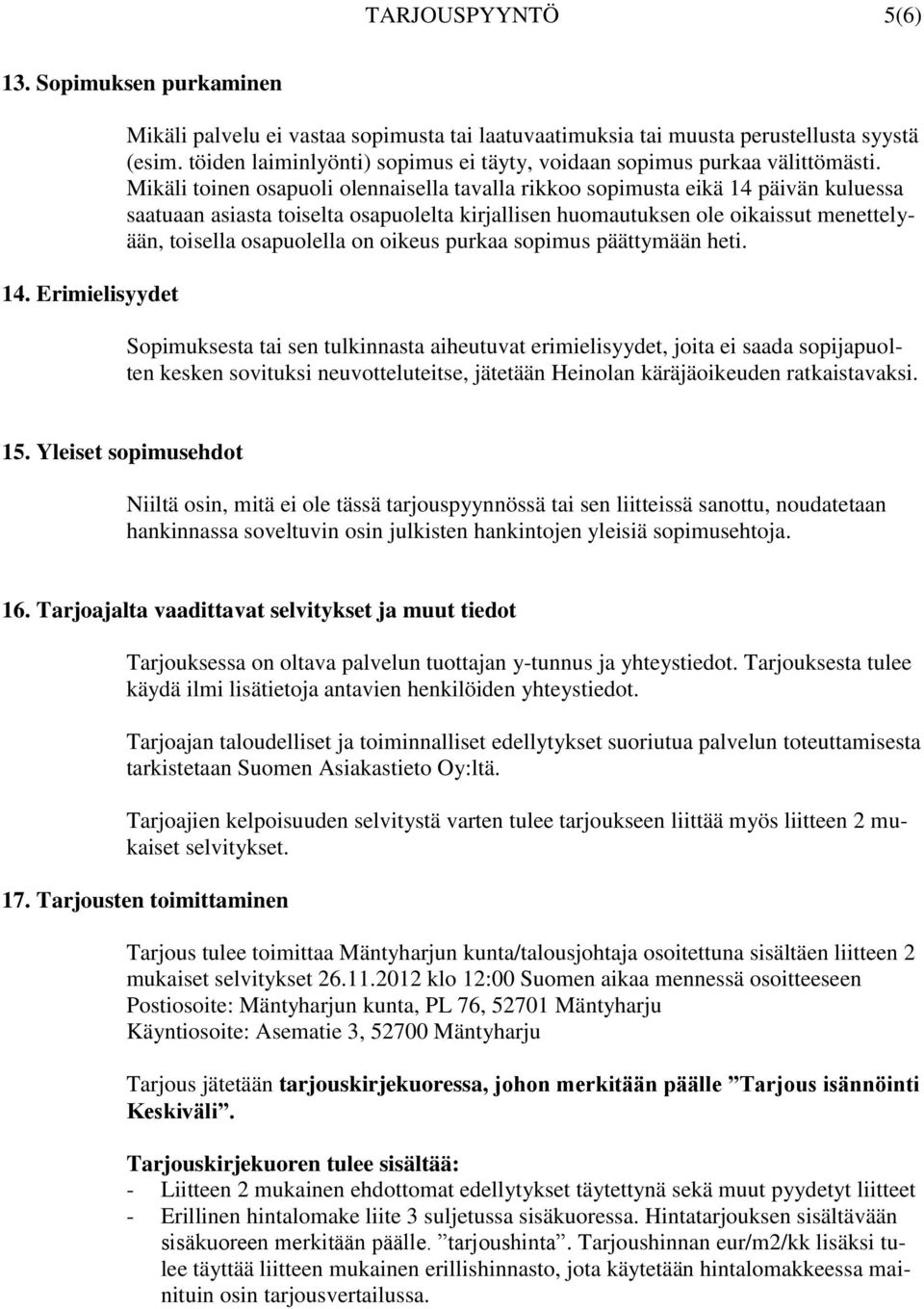 TARJOUSPYYNTÖ 5(6)

13. Sopimuksen purkaminen

Mikäli palvelu ei vastaa sopimusta tai laatuvaatimuksia tai muusta perustellusta syystä (esim. töiden laiminlyönti) sopimus ei täyty, voidaan sopimus purkaa välittömästi. Mikäli toinen osapuoli olennaisella tavalla rikkoo sopimusta eikä 14 päivän kuluessa saatuaan asiasta toiselta osapuolelta kirjallisen huomautuksen ole oikaissut menettelyään, toisella osapuolella on oikeus purkaa sopimus päättymään heti.

14. Erimielisyydet

Sopimuksesta tai sen tulkinnasta aiheutuvat erimielisyydet, joita ei saada sopijapuolten kesken sovituksi neuvotteluteitse, jätetään Heinolan käräjäoikeuden ratkaistavaksi.

15. Yleiset sopimusehdot

Niiltä osin, mitä ei ole tässä tarjouspyynnössä tai sen liitteissä sanottu, noudatetaan hankinnassa soveltuvin osin julkisten hankintojen yleisiä sopimusehtoja.

16. Tarjoajalta vaadittavat selvitykset ja muut tiedot

Tarjouksessa on oltava palvelun tuottajan y-tunnus ja yhteystiedot. Tarjouksesta tulee käydä ilmi lisätietoja antavien henkilöiden yhteystiedot.

Tarjoajan taloudelliset ja toiminnalliset edellytykset suoriutua palvelun toteuttamisesta tarkistetaan Suomen Asiakastieto Oy:ltä.

Tarjoajien kelpoisuuden selvitystä varten tulee tarjoukseen liittää myös liitteen 2 mukaiset selvitykset.

17. Tarjousten toimittaminen

Tarjous tulee toimittaa Mäntyharjun kunta/talousjohtaja osoitettuna sisältäen liitteen 2 mukaiset selvitykset 26.11.2012 klo 12:00 Suomen aikaa mennessä osoitteeseen
Postiosoite: Mäntyharjun kunta, PL 76, 52701 Mäntyharju
Käyntiosoite: Asematie 3, 52700 Mäntyharju

Tarjous jätetään tarjouskirjekuoressa, johon merkitään päälle ”Tarjous isännöinti Keskiväli”.

Tarjouskirjekuoren tulee sisältää:
- Liitteen 2 mukainen ehdottomat edellytykset täytettynä sekä muut pyydetyt liitteet
- Erillinen hintalomake liite 3 suljetussa sisäkuoressa. Hintatarjouksen sisältävään sisäkuoreen merkitään päälle. ”tarjoushinta”. Tarjoushinnan eur/m2/kk lisäksi tulee täyttää liitteen mukainen erillishinnasto, jota käytetään hintalomakkeessa mainituin osin tarjousvertailussa.